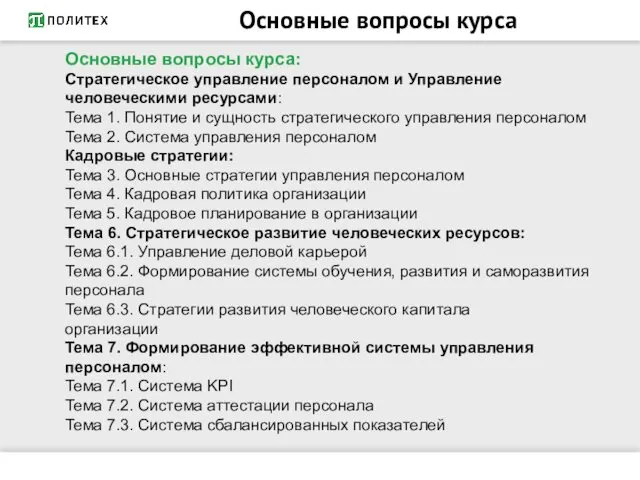 ПОЛИТЕХ

Основные вопросы курса

Основные вопросы курса:
Стратегическое управление персоналом и Управление человеческими ресурсами:
Тема 1. Понятие и сущность стратегического управления персоналом
Тема 2. Система управления персоналом
Кадровые стратегии:
Тема 3. Основные стратегии управления персоналом
Тема 4. Кадровая политика организации
Тема 5. Кадровое планирование в организации
Тема 6. Стратегическое развитие человеческих ресурсов:
Тема 6.1. Управление деловой карьерой
Тема 6.2. Формирование системы обучения, развития и саморазвития персонала
Тема 6.3. Стратегии развития человеческого капитала организации
Тема 7. Формирование эффективной системы управления персоналом:
Тема 7.1. Система KPI
Тема 7.2. Система аттестации персонала
Тема 7.3. Система сбалансированных показателей